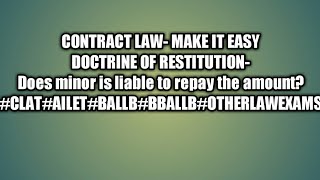 CONTRACT LAW- MAKE IT EASY
DOCTRINE OF RESTITUTION-
Does minor is liable to repay the amount?
#CLAT#AILET#BALLB#BBALLB#OTHERLAWEXAMS